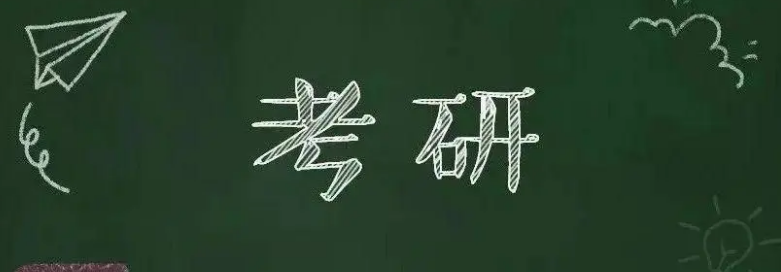 考研